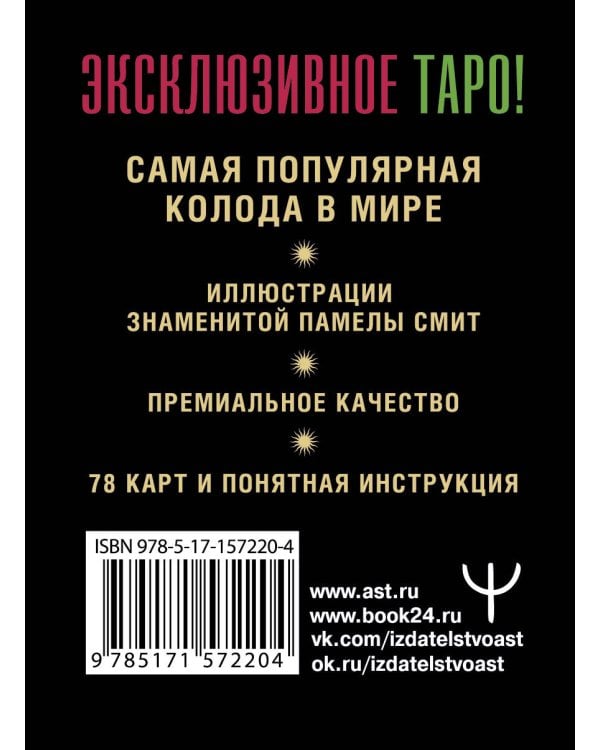 ЭКСКЛЮЗИВНОЕ ТАРО!

САМАЯ ПОПУЛЯРНАЯ КОЛОДА В МИРЕ

ИЛЛЮСТРАЦИИ ЗНАМЕНИТОЙ ПАМЕЛЫ СМИТ

ПРЕМИАЛЬНОЕ КАЧЕСТВО

78 КАРТ И ПОНЯТНАЯ ИНСТРУКЦИЯ

ISBN 978-5-17-157220-4

9 785171 572204

www.ast.ru
www.book24.ru
vk.com/izdatelstvoast
ok.ru/izdatelstvoast